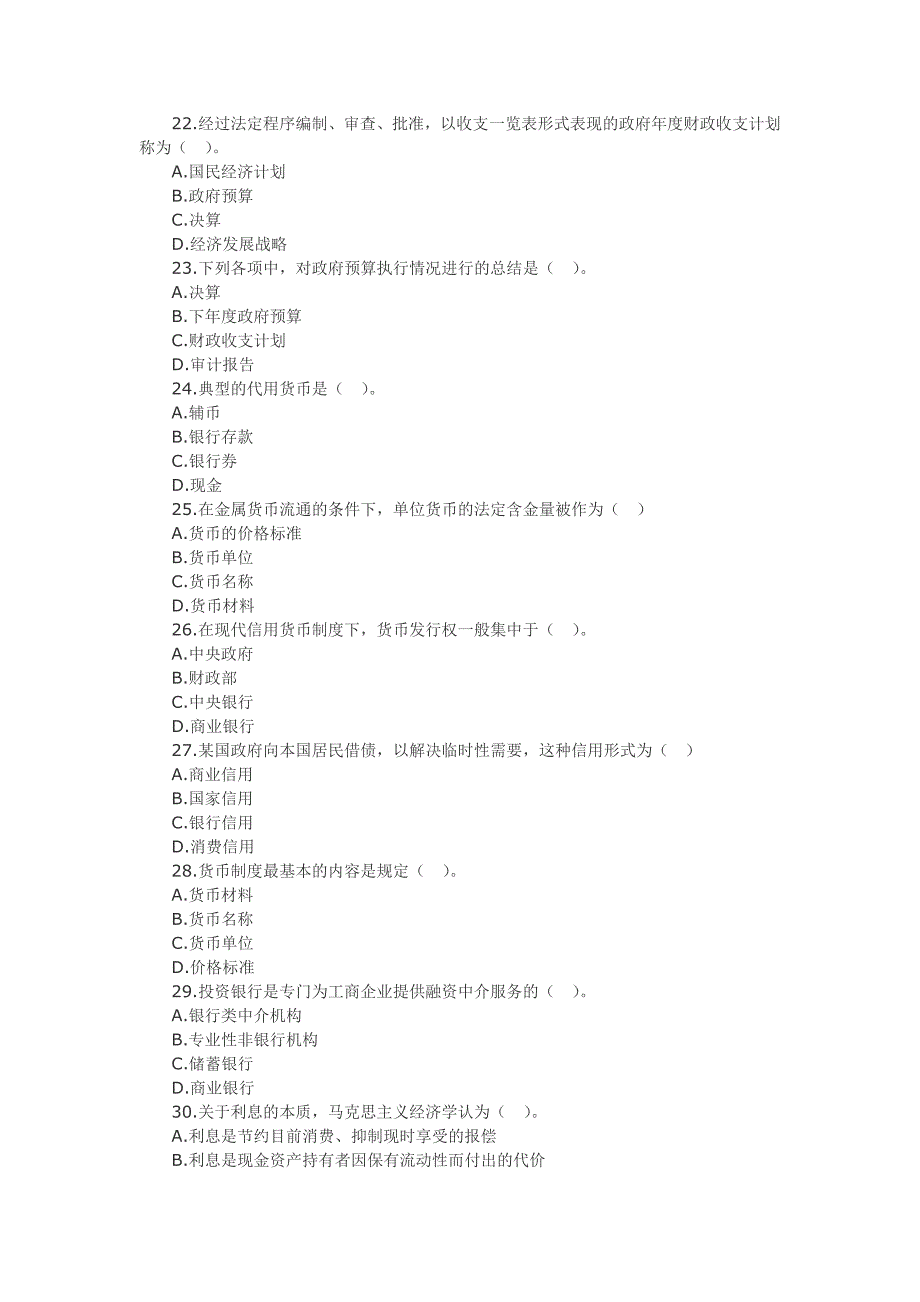 22.经过法定程序编制、审查、批准，以收支一览表形式表现的政府年度财政收支计划称为（ ）。
A.国民经济计划
B.政府预算
C.决算
D.经济发展战略
23.下列各项中，对政府预算执行情况进行的总结是（ ）。
A.决算
B.下年度政府预算
C.财政收支计划
D.审计报告
24.典型的代用货币是（ ）。
A.辅币
B.银行存款
C.银行券
D.现金
25.在金属货币流通的条件下，单位货币的法定含金量被作为（ ）
A.货币的价格标准
B.货币单位
C.货币名称
D.货币材料
26.在现代信用货币制度下，货币发行权一般集中于（ ）。
A.中央政府
B.财政部
C.中央银行
D.商业银行
27.某国政府向本国居民借债，以解决临时性需要，这种信用形式为（ ）
A.商业信用
B.国家信用
C.银行信用
D.消费信用
28.货币制度最基本的内容是规定（ ）。
A.货币材料
B.货币名称
C.货币单位
D.价格标准
29.投资银行是专门为工商企业提供融资中介服务的（ ）。
A.银行类中介机构
B.专业性非银行机构
C.储蓄银行
D.商业银行
30.关于利息的本质，马克思主义经济学认为（ ）。
A.利息是节约目前消费、抑制现时享受的报偿
B.利息是现金资产持有者因保有流动性而付出的代价